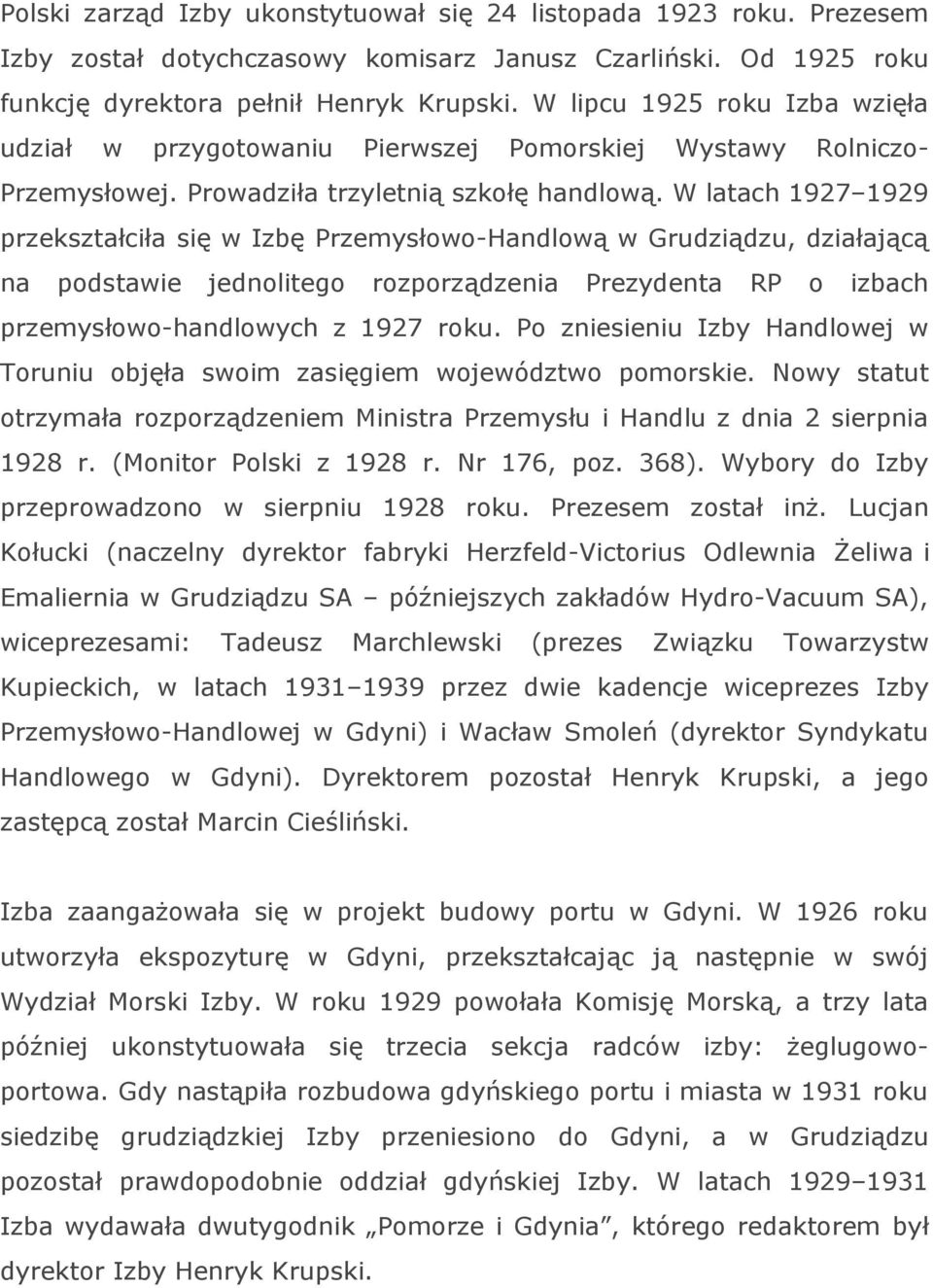 Polski zarząd Izby ukonstytuował się 24 listopada 1923 roku. Prezesem Izby został dotychczasowy komisarz Janusz Czarliński. Od 1925 roku funkcję dyrektora pełnił Henryk Krupski. W lipcu 1925 roku Izba wzięła udział w przygotowaniu Pierwszej Pomorskiej Wystawy Rolniczo-Przemysłowej. Prowadziła trzyletnią szkołę handlową. W latach 1927–1929 przekształciła się w Izbę Przemysłowo-Handlową w Grudziądzu, działającą na podstawie jednolitego rozporządzenia Prezydenta RP o izbach przemysłowo-handlowych z 1927 roku. Po zniesieniu Izby Handlowej w Toruniu objęła swoim zasięgiem województwo pomorskie. Nowy statut otrzymała rozporządzeniem Ministra Przemysłu i Handlu z dnia 2 sierpnia 1928 r. (Monitor Polski z 1928 r. Nr 176, poz. 368). Wybory do Izby przeprowadzono w sierpniu 1928 roku. Prezesem został inż. Lucjan Kołucki (naczelny dyrektor fabryki Herzfeld-Victorius Odlewnia Żeliwa i Emaliernia w Grudziądzu SA – późniejszych zakładów Hydro-Vacuum SA), wiceprezesami: Tadeusz Marchlewski (prezes Związku Towarzystw Kupieckich, w latach 1931–1939 przez dwie kadencje wiceprezes Izby Przemysłowo-Handlowej w Gdyni) i Wacław Smoleń (dyrektor Syndykatu Handlowego w Gdyni). Dyrektorem pozostał Henryk Krupski, a jego zastępcą został Marcin Cieśliński.

Izba zaangażowała się w projekt budowy portu w Gdyni. W 1926 roku utworzyła ekspozyturę w Gdyni, przekształcając ją następnie w swój Wydział Morski Izby. W roku 1929 powołała Komisję Morską, a trzy lata później ukonstytuowała się trzecia sekcja radców izby: żeglugowo-portowa. Gdy nastąpiła rozbudowa gdyńskiego portu i miasta w 1931 roku siedzibę grudziądzkiej Izby przeniesiono do Gdyni, a w Grudziądzu pozostał prawdopodobnie oddział gdyńskiej Izby. W latach 1929–1931 Izba wydawała dwutygodnik „Pomorze i Gdynia”, którego redaktorem był dyrektor Izby Henryk Krupski.